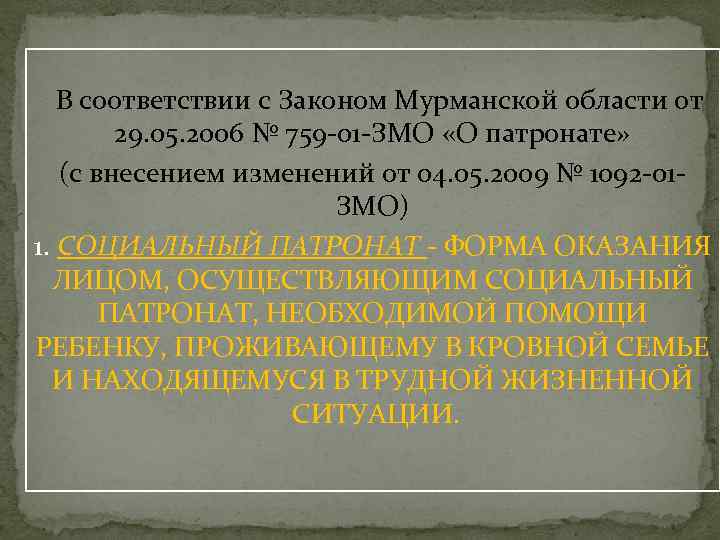 В соответствии с Законом Мурманской области от 29.05.2006 № 759-01-ЗМО «О патронате»
(с внесением изменений от 04.05.2009 № 1092-01-ЗМО)

1. СОЦИАЛЬНЫЙ ПАТРОНАТ - ФОРМА ОКАЗАНИЯ ЛИЦОМ, ОСУЩЕСТВЛЯЮЩИМ СОЦИАЛЬНЫЙ ПАТРОНАТ, НЕОБХОДИМОЙ ПОМОЩИ РЕБЕНКУ, ПРОЖИВАЮЩЕМУ В КРОВНОЙ СЕМЬЕ И НАХОДЯЩЕМУСЯ В ТРУДНОЙ ЖИЗНЕННОЙ СИТУАЦИИ.